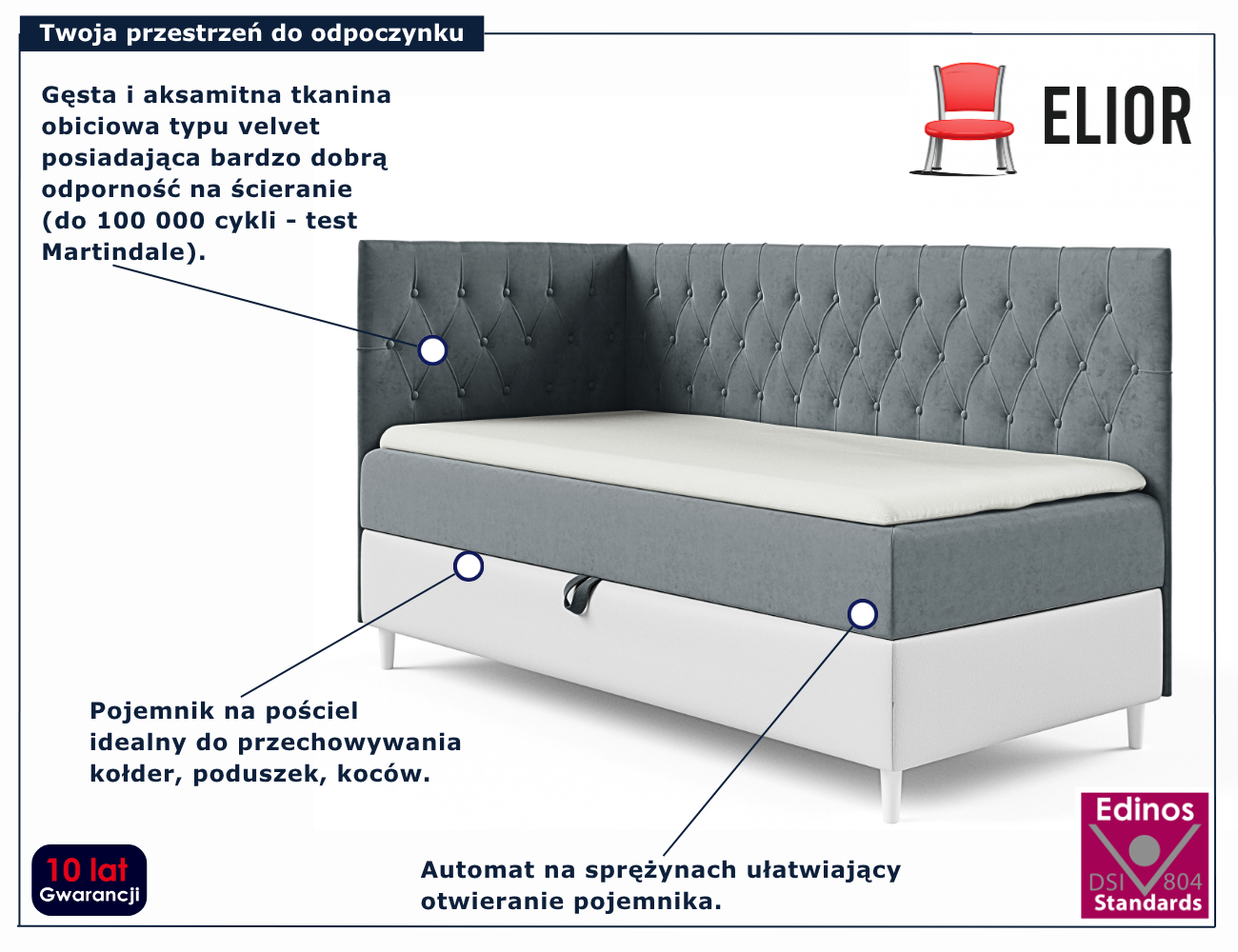 Twoja przestrzeń do odpoczynku

ELIOR

Gęsta i aksamitna tkanina obiciowa typu velvet posiadająca bardzo dobrą odporność na ścieranie (do 100 000 cykli - test Martindale).

Pojemnik na pościel idealny do przechowywania kołder, poduszek, koców.

Automat na sprężynach ułatwiający otwieranie pojemnika.

10 lat
Gwarancji

Edinos
DSI 804
Standards